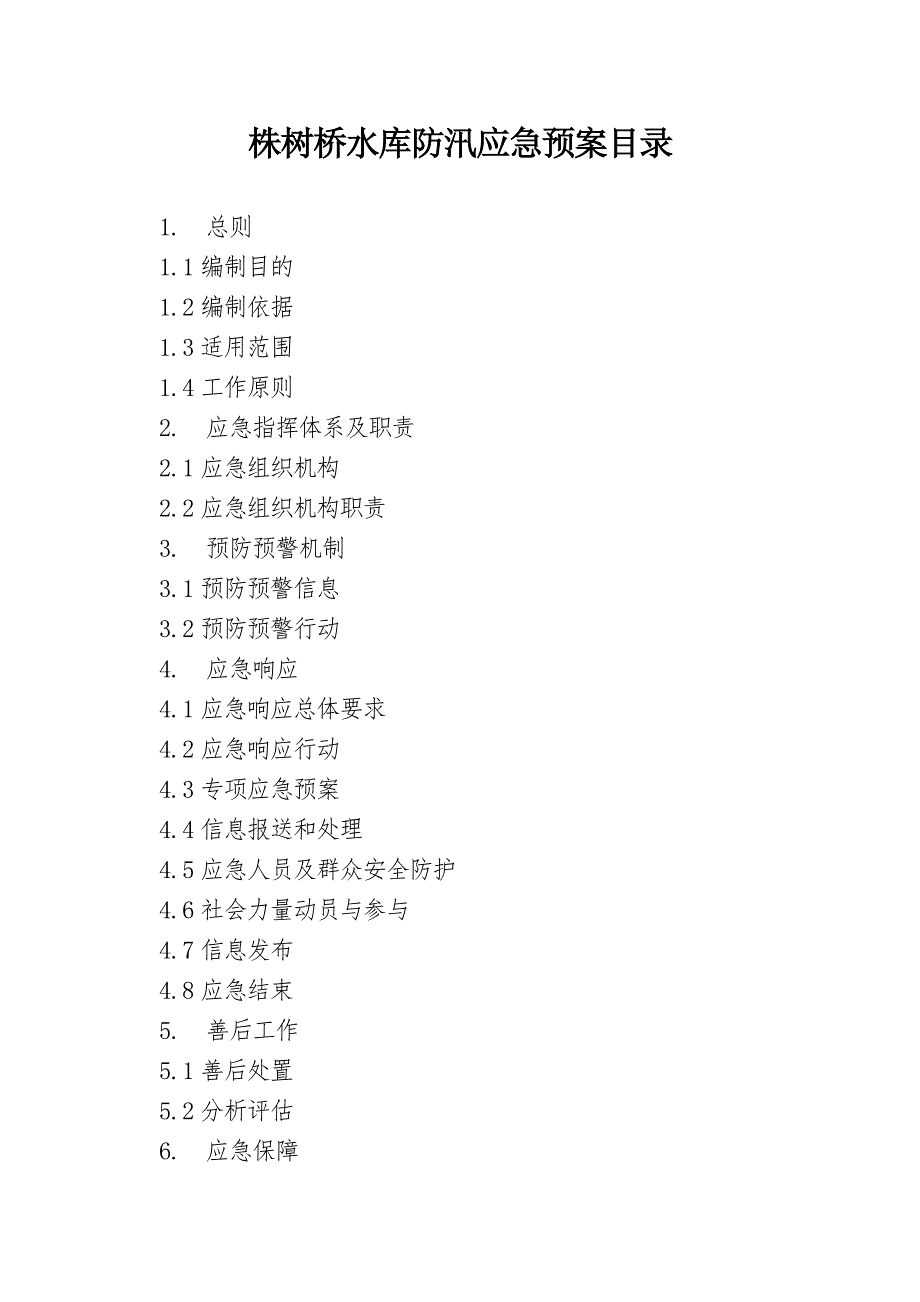 株树桥水库防汛应急预案目录

1. 总则
1.1 编制目的
1.2 编制依据
1.3 适用范围
1.4 工作原则
2. 应急指挥体系及职责
2.1 应急组织机构
2.2 应急组织机构职责
3. 预防预警机制
3.1 预防预警信息
3.2 预防预警行动
4. 应急响应
4.1 应急响应总体要求
4.2 应急响应行动
4.3 专项应急预案
4.4 信息报送和处理
4.5 应急人员及群众安全防护
4.6 社会力量动员与参与
4.7 信息发布
4.8 应急结束
5. 善后工作
5.1 善后处置
5.2 分析评估
6. 应急保障